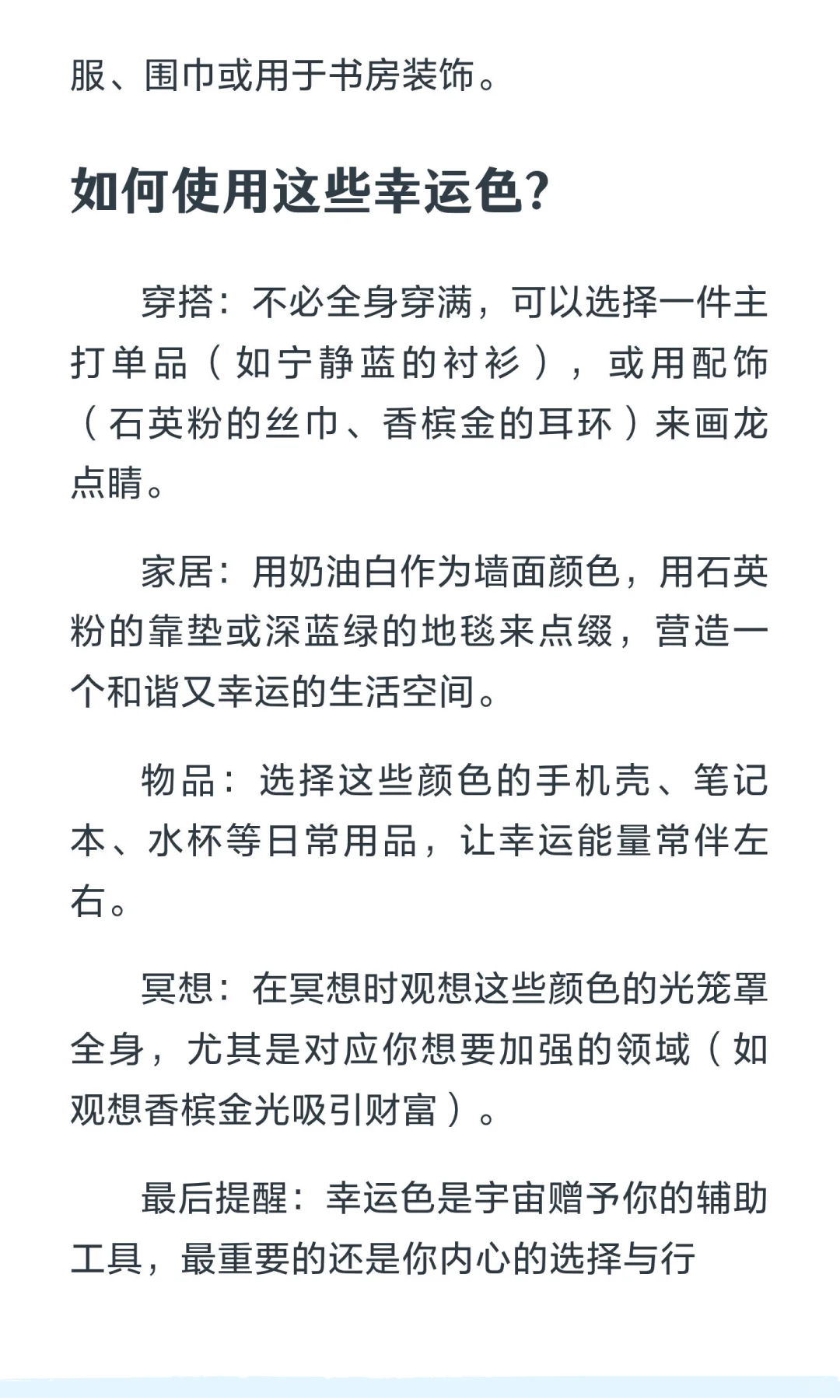 服、围巾或用于书房装饰。

如何使用这些幸运色?

穿搭：不必全身穿满，可以选择一件主打单品（如宁静蓝的衬衫），或用配饰（石英粉的丝巾、香槟金的耳环）来画龙点睛。

家居：用奶油白作为墙面颜色，用石英粉的靠垫或深蓝绿的地毯来点缀，营造一个和谐又幸运的生活空间。

物品：选择这些颜色的手机壳、笔记本、水杯等日常用品，让幸运能量常伴左右。

冥想：在冥想时观想这些颜色的光笼罩全身，尤其是对应你想要加强的领域（如观想香槟金光吸引财富）。

最后提醒：幸运色是宇宙赠予你的辅助工具，最重要的还是你内心的选择与行